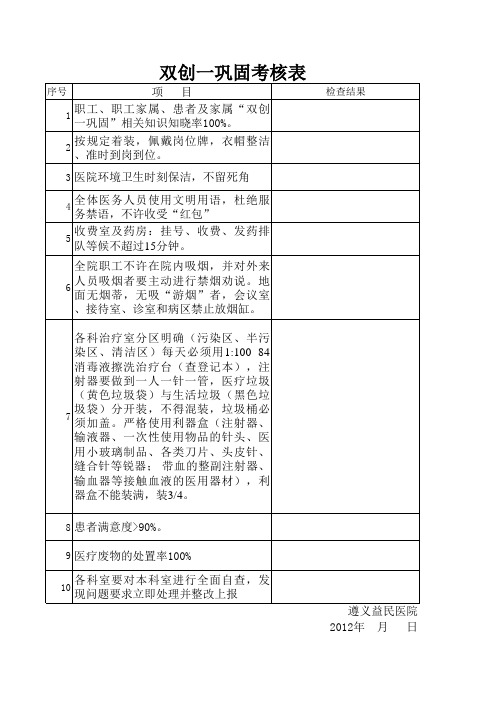 双创一巩固考核表

| 序号 | 项　目 | 检查结果 |
|---|---|---|
| 1 | 职工、职工家属、患者及家属“双创一巩固”相关知识知晓率100%。 | |
| 2 | 按规定着装，佩戴岗位牌，衣帽整洁、准时到岗到位。 | |
| 3 | 医院环境卫生时刻保洁，不留死角 | |
| 4 | 全体医务人员使用文明用语，杜绝服务禁语，不许收受“红包” | |
| 5 | 收费室及药房：挂号、收费、发药排队等候不超过15分钟。 | |
| 6 | 全院职工不许在院内吸烟，并对外来人员吸烟者要主动进行禁烟劝说。地面无烟蒂，无吸“游烟”者，会议室、接待室、诊室和病区禁止放烟缸。 | |
| 7 | 各科治疗室分区明确（污染区、半污染区、清洁区）每天必须用1:100 84消毒液擦洗治疗台（查登记本），注射器要做到一人一针一管，医疗垃圾（黄色垃圾袋）与生活垃圾（黑色垃圾袋）分开装，不得混装，垃圾桶必须加盖。严格使用利器盒（注射器、输液器、一次性使用物品的针头、医用小玻璃制品、各类刀片、头皮针、缝合针等锐器；带血的整副注射器、输血器等接触血液的医用器材），利器盒不能装满，装3/4。 | |
| 8 | 患者满意度>90%。 | |
| 9 | 医疗废物的处置率100% | |
| 10 | 各科室要对本科室进行全面自查，发现问题要求立即处理并整改上报 | |

遵义益民医院
2012年　月　日